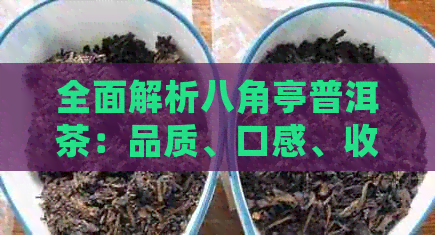 全面解析八角亭普洱茶：品质、口感、收